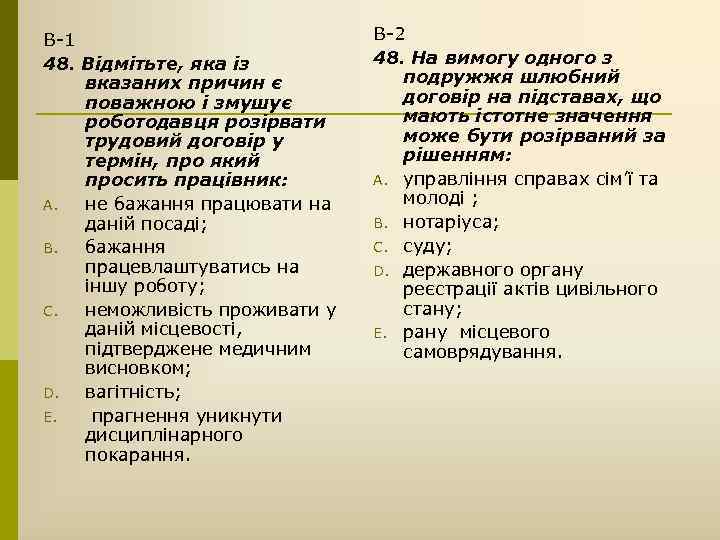 В-1

48. Відмітьте, яка із вказаних причин є поважною і змушує роботодавця розірвати трудовий договір у термін, про який просить працівник:

A. не бажання працювати на даній посаді;
B. бажання працевлаштуватись на іншу роботу;
C. неможливість проживати у даній місцевості, підтверджене медичним висновком;
D. вагітність;
E. прагнення уникнути дисциплінарного покарання.

В-2

48. На вимогу одного з подружжя шлюбний договір на підставах, що мають істотне значення може бути розірваний за рішенням:

A. управління справах сім'ї та молоді ;
B. нотаріуса;
C. суду;
D. державного органу реєстрації актів цивільного стану;
E. рану місцевого самоврядування.